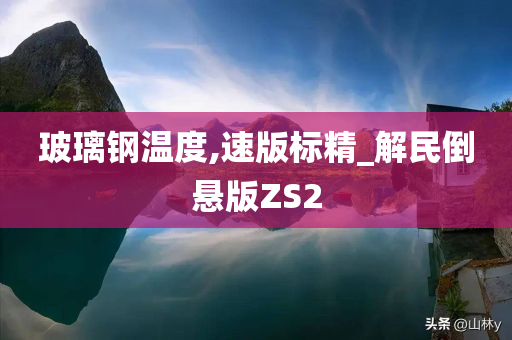 玻璃钢温度,速版标精_解民倒悬版ZS2

头条 @山林y